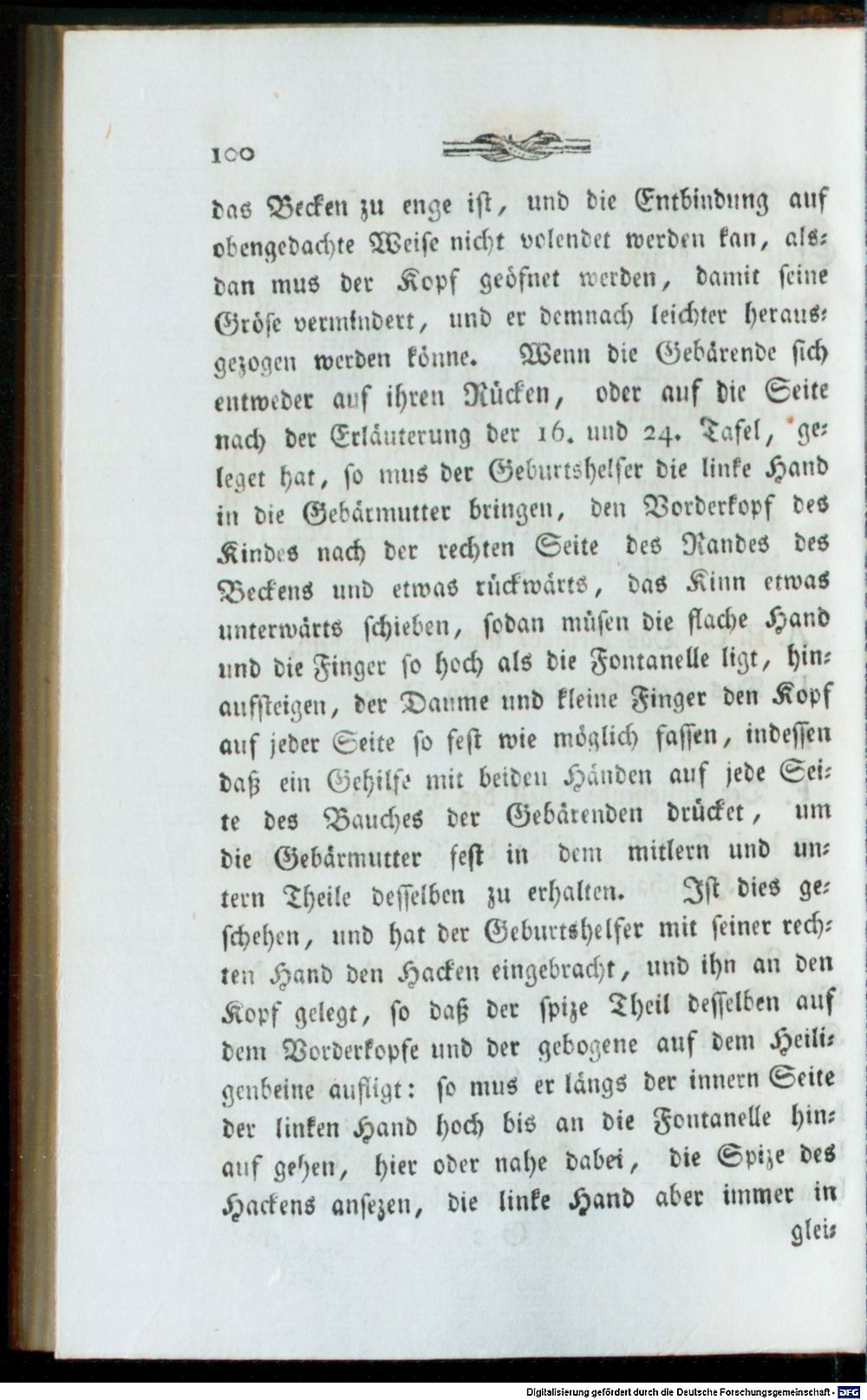 100

das Becken zu enge ist, und die Entbindung auf obengedachte Weise nicht volendet werden kan, alsdan mus der Kopf geöfnet werden, damit seine Gröse vermindert, und er demnach leichter herausgezogen werden könne. Wenn die Gebärende sich entweder auf ihren Rücken, oder auf die Seite nach der Erläuterung der 16. und 24. Tafel, geleget hat, so mus der Geburtshelfer die linke Hand in die Gebärmutter bringen, den Vorderkopf des Kindes nach der rechten Seite des Randes des Beckens und etwas rückwärts, das Kinn etwas unterwärts schieben, sodan müsen die flache Hand und die Finger so hoch als die Fontanelle ligt, hinaufsteigen, der Daume und kleine Finger den Kopf auf jeder Seite so fest wie möglich fassen, indessen daß ein Gehilfe mit beiden Händen auf jede Seite des Bauches der Gebärenden drücket, um die Gebärmutter fest in dem mitlern und untern Theile desselben zu erhalten. Ist dies geschehen, und hat der Geburtshelfer mit seiner rechten Hand den Hacken eingebracht, und ihn an den Kopf gelegt, so daß der spize Theil desselben auf dem Vorderkopfe und der gebogene auf dem Heiligenbeine aufligt: so mus er längs der innern Seite der linken Hand hoch bis an die Fontanelle hinauf gehen, hier oder nahe dabei, die Spize des Hackens ansezen, die linke Hand aber immer in glei-

Digitalisierung gefördert durch die Deutsche Forschungsgemeinschaft - DFG